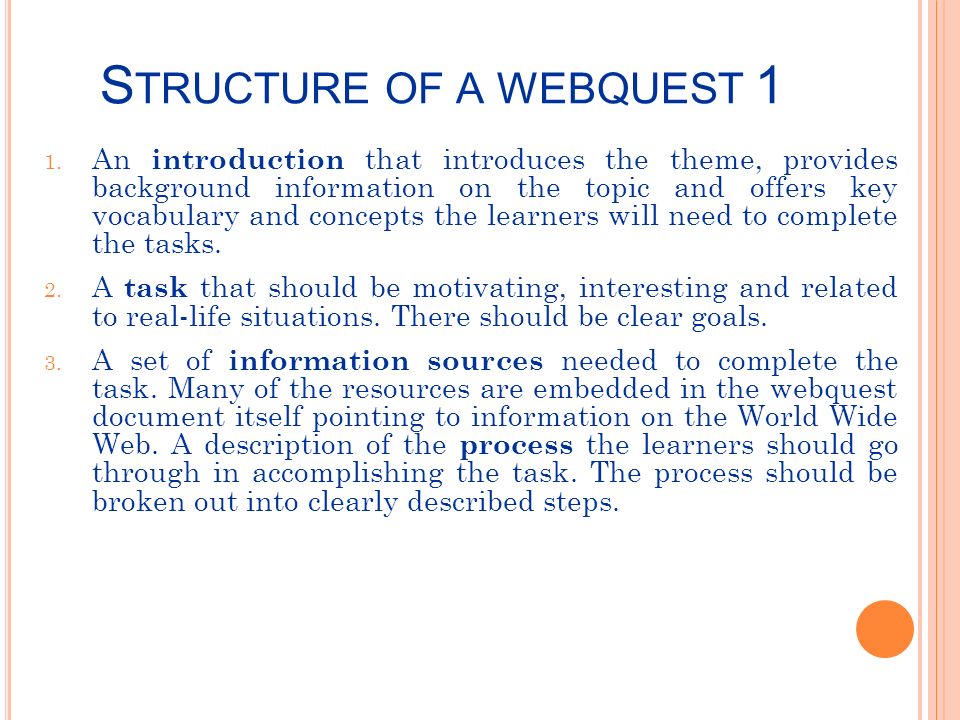 STRUCTURE OF A WEBQUEST 1

1. An introduction that introduces the theme, provides background information on the topic and offers key vocabulary and concepts the learners will need to complete the tasks.

2. A task that should be motivating, interesting and related to real-life situations. There should be clear goals.

3. A set of information sources needed to complete the task. Many of the resources are embedded in the webquest document itself pointing to information on the World Wide Web. A description of the process the learners should go through in accomplishing the task. The process should be broken out into clearly described steps.